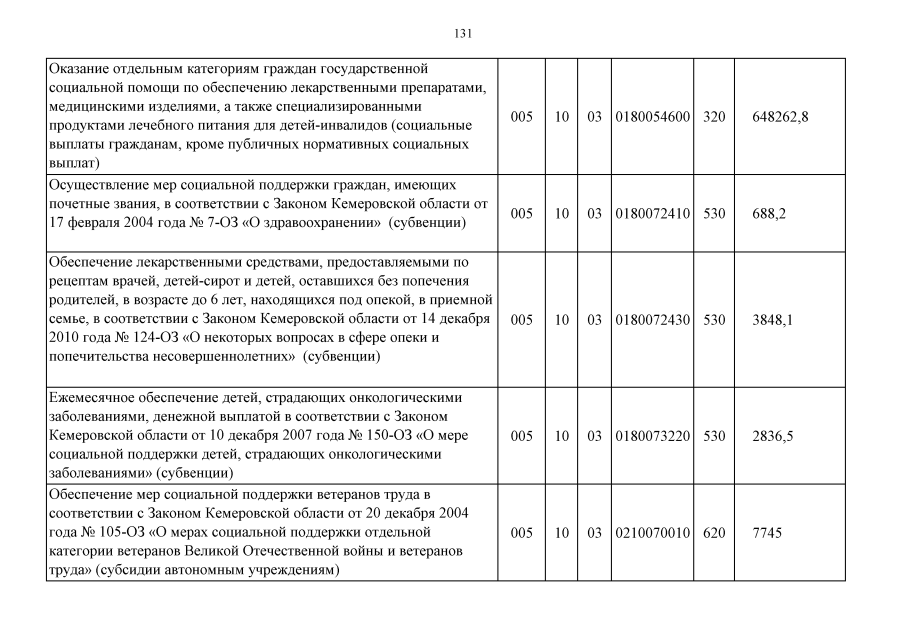 131

| | | | | | | |
|---|---|---|---|---|---|---|
| Оказание отдельным категориям граждан государственной социальной помощи по обеспечению лекарственными препаратами, медицинскими изделиями, а также специализированными продуктами лечебного питания для детей-инвалидов (социальные выплаты гражданам, кроме публичных нормативных социальных выплат) | 005 | 10 | 03 | 0180054600 | 320 | 648262,8 |
| Осуществление мер социальной поддержки граждан, имеющих почетные звания, в соответствии с Законом Кемеровской области от 17 февраля 2004 года № 7-ОЗ «О здравоохранении» (субвенции) | 005 | 10 | 03 | 0180072410 | 530 | 688,2 |
| Обеспечение лекарственными средствами, предоставляемыми по рецептам врачей, детей-сирот и детей, оставшихся без попечения родителей, в возрасте до 6 лет, находящихся под опекой, в приемной семье, в соответствии с Законом Кемеровской области от 14 декабря 2010 года № 124-ОЗ «О некоторых вопросах в сфере опеки и попечительства несовершеннолетних» (субвенции) | 005 | 10 | 03 | 0180072430 | 530 | 3848,1 |
| Ежемесячное обеспечение детей, страдающих онкологическими заболеваниями, денежной выплатой в соответствии с Законом Кемеровской области от 10 декабря 2007 года № 150-ОЗ «О мере социальной поддержки детей, страдающих онкологическими заболеваниями» (субвенции) | 005 | 10 | 03 | 0180073220 | 530 | 2836,5 |
| Обеспечение мер социальной поддержки ветеранов труда в соответствии с Законом Кемеровской области от 20 декабря 2004 года № 105-ОЗ «О мерах социальной поддержки отдельной категории ветеранов Великой Отечественной войны и ветеранов труда» (субсидии автономным учреждениям) | 005 | 10 | 03 | 0210070010 | 620 | 7745 |